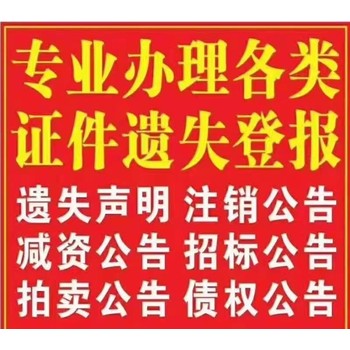 专业办理各类
证件遗失登报

遗失声明 注销公告
减资公告 招标公告
拍卖公告 债权公告